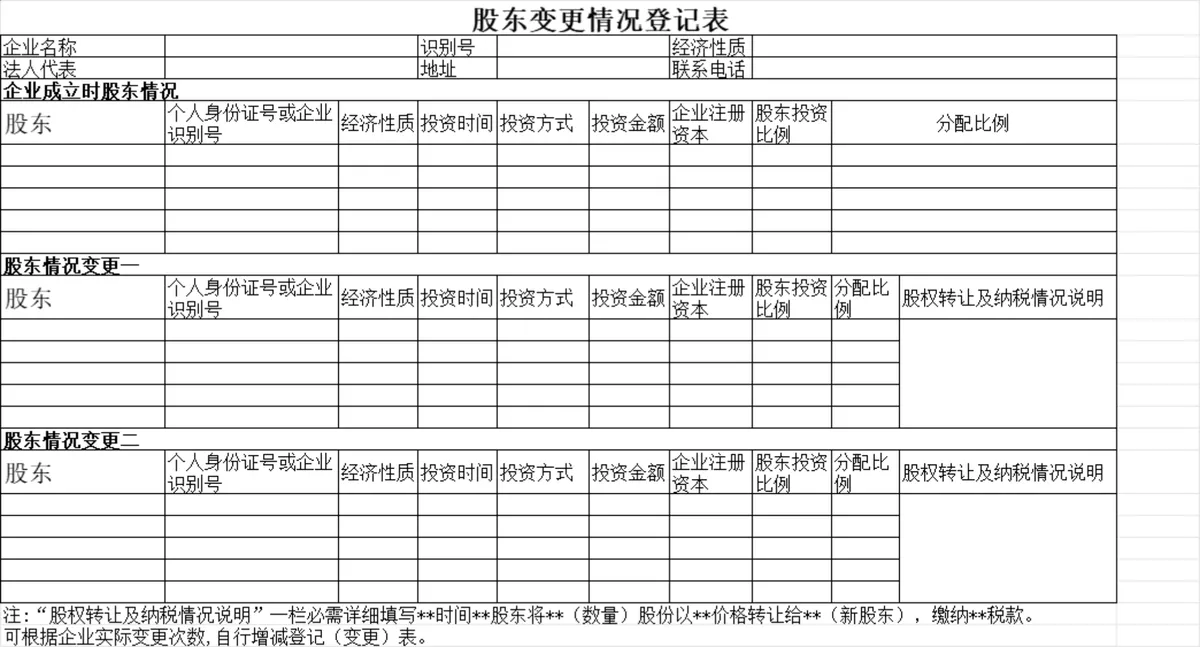 股东变更情况登记表

| 企业名称 | | 识别号 | | 经济性质 | |
|---|---|---|---|---|---|
| 法人代表 | | 地址 | | 联系电话 | |

企业成立时股东情况

| 股东 | 个人身份证号或企业识别号 | 经济性质 | 投资时间 | 投资方式 | 投资金额 | 企业注册资本 | 股东投资比例 | 分配比例 |
|---|---|---|---|---|---|---|---|---|
| | | | | | | | | |
| | | | | | | | | |
| | | | | | | | | |
| | | | | | | | | |
| | | | | | | | | |

股东情况变更一

| 股东 | 个人身份证号或企业识别号 | 经济性质 | 投资时间 | 投资方式 | 投资金额 | 企业注册资本 | 股东投资比例 | 分配比例 | 股权转让及纳税情况说明 |
|---|---|---|---|---|---|---|---|---|---|
| | | | | | | | | | |
| | | | | | | | | | |
| | | | | | | | | | |
| | | | | | | | | | |
| | | | | | | | | | |

股东情况变更二

| 股东 | 个人身份证号或企业识别号 | 经济性质 | 投资时间 | 投资方式 | 投资金额 | 企业注册资本 | 股东投资比例 | 分配比例 | 股权转让及纳税情况说明 |
|---|---|---|---|---|---|---|---|---|---|
| | | | | | | | | | |
| | | | | | | | | | |
| | | | | | | | | | |
| | | | | | | | | | |
| | | | | | | | | | |

注:“股权转让及纳税情况说明”一栏必需详细填写**时间**股东将**（数量）股份以**价格转让给**（新股东），缴纳**税款。
可根据企业实际变更次数,自行增减登记（变更）表。